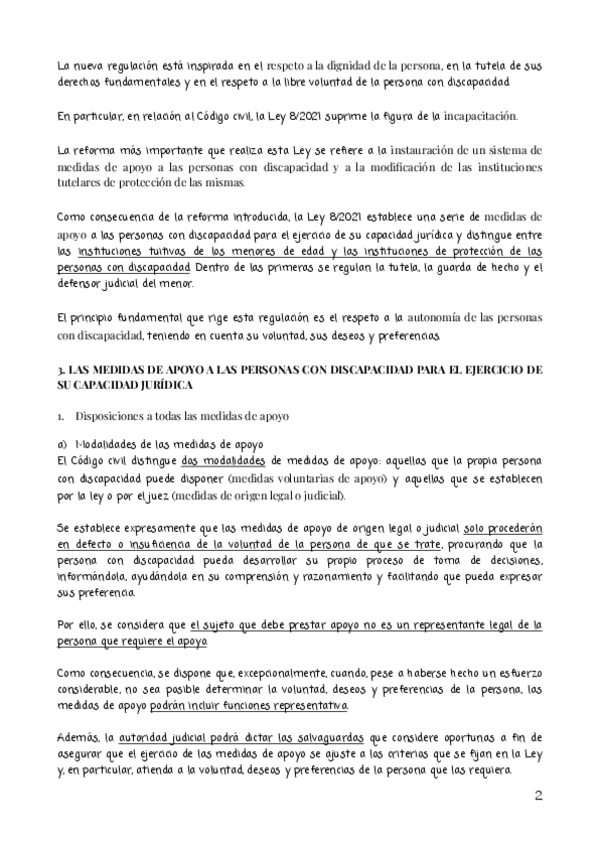 La nueva regulación está inspirada en el respeto a la dignidad de la persona, en la tutela de sus derechos fundamentales y en el respeto a la libre voluntad de la persona con discapacidad.

En particular, en relación al Código civil, la Ley 8/2021 suprime la figura de la incapacitación.

La reforma más importante que realiza esta Ley se refiere a la instauración de un sistema de medidas de apoyo a las personas con discapacidad y a la modificación de las instituciones tutelares de protección de las mismas.

Como consecuencia de la reforma introducida, la Ley 8/2021 establece una serie de medidas de apoyo a las personas con discapacidad para el ejercicio de su capacidad jurídica y distingue entre las instituciones tuitivas de los menores de edad y las instituciones de protección de las personas con discapacidad. Dentro de las primeras se regulan la tutela, la guarda de hecho y el defensor judicial del menor.

El principio fundamental que rige esta regulación es el respeto a la autonomía de las personas con discapacidad, teniendo en cuenta su voluntad, sus deseos y preferencias.

3. LAS MEDIDAS DE APOYO A LAS PERSONAS CON DISCAPACIDAD PARA EL EJERCICIO DE SU CAPACIDAD JURÍDICA

1. Disposiciones a todas las medidas de apoyo

a) Modalidades de las medidas de apoyo
El Código civil distingue dos modalidades de medidas de apoyo: aquellas que la propia persona con discapacidad puede disponer (medidas voluntarias de apoyo) y aquellas que se establecen por la ley o por el juez (medidas de origen legal o judicial).

Se establece expresamente que las medidas de apoyo de origen legal o judicial solo procederán en defecto o insuficiencia de la voluntad de la persona de que se trate, procurando que la persona con discapacidad pueda desarrollar su propio proceso de toma de decisiones, informándola, ayudándola en su comprensión y razonamiento y facilitando que pueda expresar sus preferencia.

Por ello, se considera que el sujeto que debe prestar apoyo no es un representante legal de la persona que requiere el apoyo.

Como consecuencia, se dispone que, excepcionalmente, cuando, pese a haberse hecho un esfuerzo considerable, no sea posible determinar la voluntad, deseos y preferencias de la persona, las medidas de apoyo podrán incluir funciones representativa.

Además, la autoridad judicial podrá dictar las salvaguardas que considere oportunas a fin de asegurar que el ejercicio de las medidas de apoyo se ajuste a los criterios que se fijan en la Ley y, en particular, atienda a la voluntad, deseos y preferencias de la persona que las requiera.

2